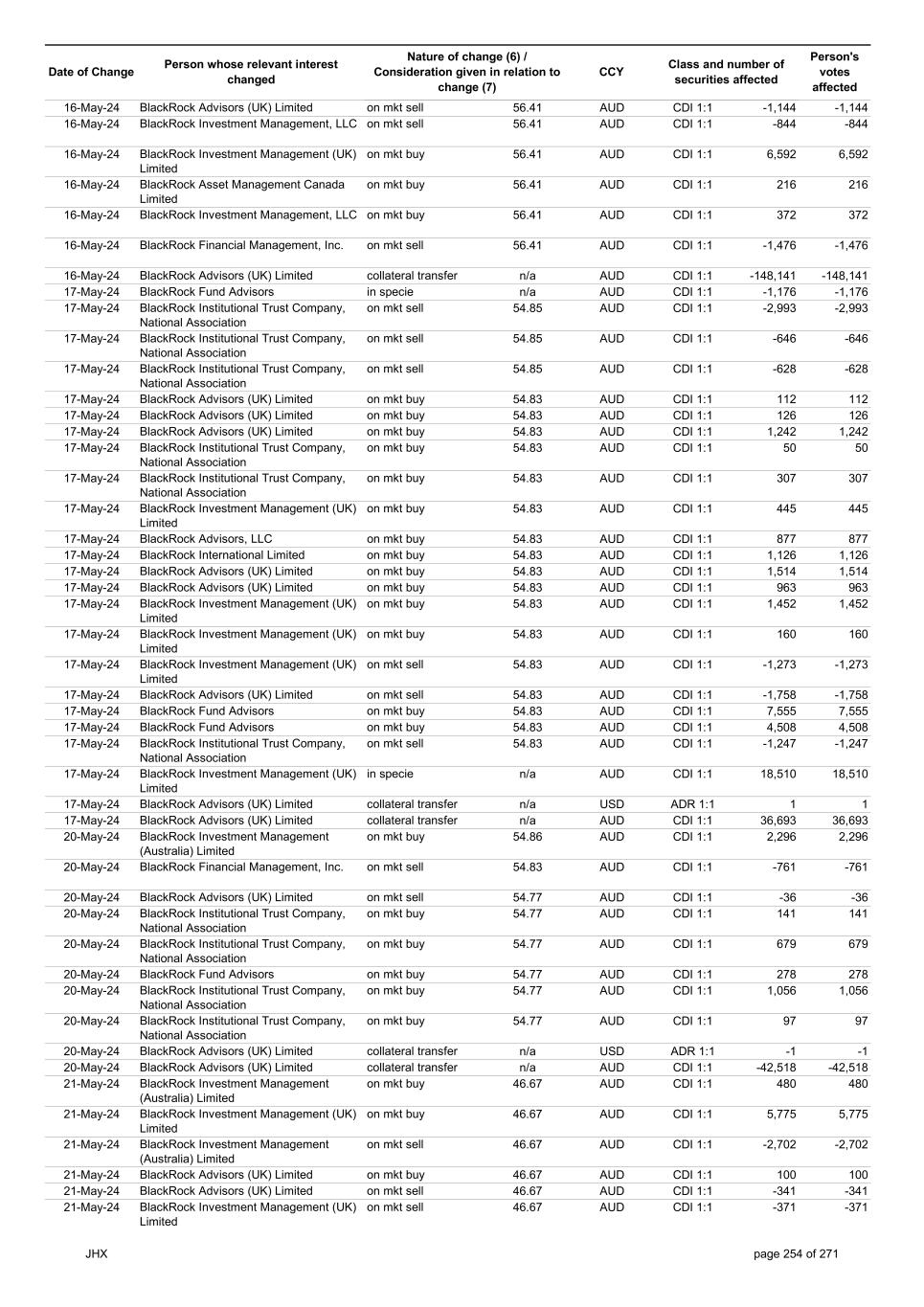 | Date of Change | Person whose relevant interest changed | Nature of change (6) / Consideration given in relation to change (7) | | CCY | Class and number of securities affected | | Person's votes affected |
|---|---|---|---|---|---|---|---|
| 16-May-24 | BlackRock Advisors (UK) Limited | on mkt sell | 56.41 | AUD | CDI 1:1 | -1,144 | -1,144 |
| 16-May-24 | BlackRock Investment Management, LLC | on mkt sell | 56.41 | AUD | CDI 1:1 | -844 | -844 |
| 16-May-24 | BlackRock Investment Management (UK) Limited | on mkt buy | 56.41 | AUD | CDI 1:1 | 6,592 | 6,592 |
| 16-May-24 | BlackRock Asset Management Canada Limited | on mkt buy | 56.41 | AUD | CDI 1:1 | 216 | 216 |
| 16-May-24 | BlackRock Investment Management, LLC | on mkt buy | 56.41 | AUD | CDI 1:1 | 372 | 372 |
| 16-May-24 | BlackRock Financial Management, Inc. | on mkt sell | 56.41 | AUD | CDI 1:1 | -1,476 | -1,476 |
| 16-May-24 | BlackRock Advisors (UK) Limited | collateral transfer | n/a | AUD | CDI 1:1 | -148,141 | -148,141 |
| 17-May-24 | BlackRock Fund Advisors | in specie | n/a | AUD | CDI 1:1 | -1,176 | -1,176 |
| 17-May-24 | BlackRock Institutional Trust Company, National Association | on mkt sell | 54.85 | AUD | CDI 1:1 | -2,993 | -2,993 |
| 17-May-24 | BlackRock Institutional Trust Company, National Association | on mkt sell | 54.85 | AUD | CDI 1:1 | -646 | -646 |
| 17-May-24 | BlackRock Institutional Trust Company, National Association | on mkt sell | 54.85 | AUD | CDI 1:1 | -628 | -628 |
| 17-May-24 | BlackRock Advisors (UK) Limited | on mkt buy | 54.83 | AUD | CDI 1:1 | 112 | 112 |
| 17-May-24 | BlackRock Advisors (UK) Limited | on mkt buy | 54.83 | AUD | CDI 1:1 | 126 | 126 |
| 17-May-24 | BlackRock Advisors (UK) Limited | on mkt buy | 54.83 | AUD | CDI 1:1 | 1,242 | 1,242 |
| 17-May-24 | BlackRock Institutional Trust Company, National Association | on mkt buy | 54.83 | AUD | CDI 1:1 | 50 | 50 |
| 17-May-24 | BlackRock Institutional Trust Company, National Association | on mkt buy | 54.83 | AUD | CDI 1:1 | 307 | 307 |
| 17-May-24 | BlackRock Investment Management (UK) Limited | on mkt buy | 54.83 | AUD | CDI 1:1 | 445 | 445 |
| 17-May-24 | BlackRock Advisors, LLC | on mkt buy | 54.83 | AUD | CDI 1:1 | 877 | 877 |
| 17-May-24 | BlackRock International Limited | on mkt buy | 54.83 | AUD | CDI 1:1 | 1,126 | 1,126 |
| 17-May-24 | BlackRock Advisors (UK) Limited | on mkt buy | 54.83 | AUD | CDI 1:1 | 1,514 | 1,514 |
| 17-May-24 | BlackRock Advisors (UK) Limited | on mkt buy | 54.83 | AUD | CDI 1:1 | 963 | 963 |
| 17-May-24 | BlackRock Investment Management (UK) Limited | on mkt buy | 54.83 | AUD | CDI 1:1 | 1,452 | 1,452 |
| 17-May-24 | BlackRock Investment Management (UK) Limited | on mkt buy | 54.83 | AUD | CDI 1:1 | 160 | 160 |
| 17-May-24 | BlackRock Investment Management (UK) Limited | on mkt sell | 54.83 | AUD | CDI 1:1 | -1,273 | -1,273 |
| 17-May-24 | BlackRock Advisors (UK) Limited | on mkt sell | 54.83 | AUD | CDI 1:1 | -1,758 | -1,758 |
| 17-May-24 | BlackRock Fund Advisors | on mkt buy | 54.83 | AUD | CDI 1:1 | 7,555 | 7,555 |
| 17-May-24 | BlackRock Fund Advisors | on mkt buy | 54.83 | AUD | CDI 1:1 | 4,508 | 4,508 |
| 17-May-24 | BlackRock Institutional Trust Company, National Association | on mkt sell | 54.83 | AUD | CDI 1:1 | -1,247 | -1,247 |
| 17-May-24 | BlackRock Investment Management (UK) Limited | in specie | n/a | AUD | CDI 1:1 | 18,510 | 18,510 |
| 17-May-24 | BlackRock Advisors (UK) Limited | collateral transfer | n/a | USD | ADR 1:1 | 1 | 1 |
| 17-May-24 | BlackRock Advisors (UK) Limited | collateral transfer | n/a | AUD | CDI 1:1 | 36,693 | 36,693 |
| 20-May-24 | BlackRock Investment Management (Australia) Limited | on mkt buy | 54.86 | AUD | CDI 1:1 | 2,296 | 2,296 |
| 20-May-24 | BlackRock Financial Management, Inc. | on mkt sell | 54.83 | AUD | CDI 1:1 | -761 | -761 |
| 20-May-24 | BlackRock Advisors (UK) Limited | on mkt sell | 54.77 | AUD | CDI 1:1 | -36 | -36 |
| 20-May-24 | BlackRock Institutional Trust Company, National Association | on mkt buy | 54.77 | AUD | CDI 1:1 | 141 | 141 |
| 20-May-24 | BlackRock Institutional Trust Company, National Association | on mkt buy | 54.77 | AUD | CDI 1:1 | 679 | 679 |
| 20-May-24 | BlackRock Fund Advisors | on mkt buy | 54.77 | AUD | CDI 1:1 | 278 | 278 |
| 20-May-24 | BlackRock Institutional Trust Company, National Association | on mkt buy | 54.77 | AUD | CDI 1:1 | 1,056 | 1,056 |
| 20-May-24 | BlackRock Institutional Trust Company, National Association | on mkt buy | 54.77 | AUD | CDI 1:1 | 97 | 97 |
| 20-May-24 | BlackRock Advisors (UK) Limited | collateral transfer | n/a | USD | ADR 1:1 | -1 | -1 |
| 20-May-24 | BlackRock Advisors (UK) Limited | collateral transfer | n/a | AUD | CDI 1:1 | -42,518 | -42,518 |
| 21-May-24 | BlackRock Investment Management (Australia) Limited | on mkt buy | 46.67 | AUD | CDI 1:1 | 480 | 480 |
| 21-May-24 | BlackRock Investment Management (UK) Limited | on mkt buy | 46.67 | AUD | CDI 1:1 | 5,775 | 5,775 |
| 21-May-24 | BlackRock Investment Management (Australia) Limited | on mkt sell | 46.67 | AUD | CDI 1:1 | -2,702 | -2,702 |
| 21-May-24 | BlackRock Advisors (UK) Limited | on mkt buy | 46.67 | AUD | CDI 1:1 | 100 | 100 |
| 21-May-24 | BlackRock Advisors (UK) Limited | on mkt sell | 46.67 | AUD | CDI 1:1 | -341 | -341 |
| 21-May-24 | BlackRock Investment Management (UK) Limited | on mkt sell | 46.67 | AUD | CDI 1:1 | -371 | -371 |

JHX

page 254 of 271